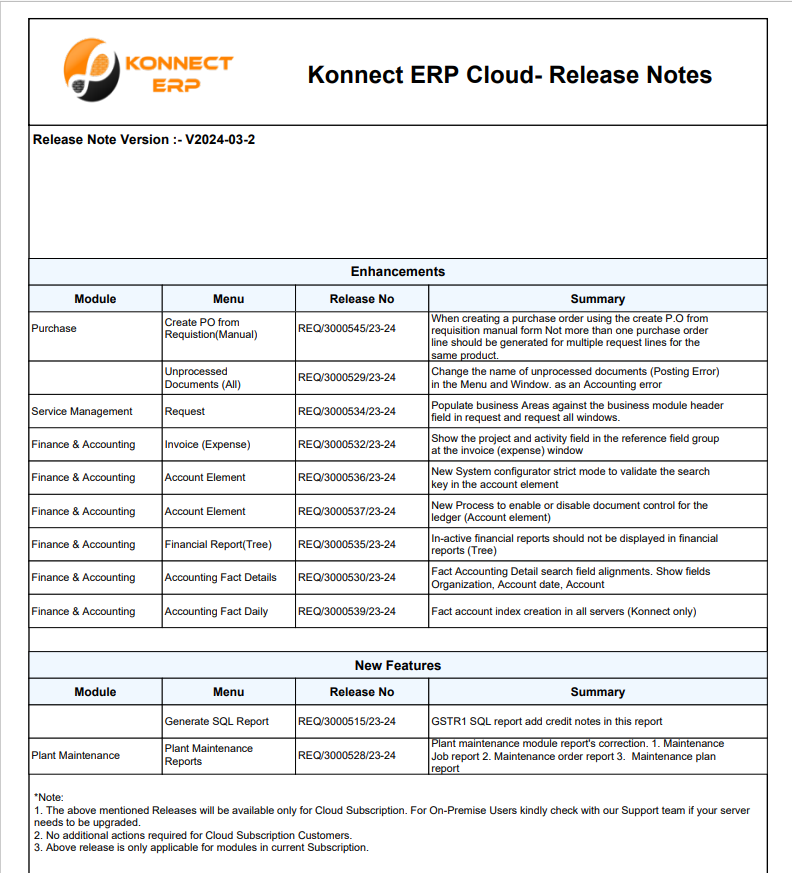 KONNECT ERP

Konnect ERP Cloud- Release Notes

Release Note Version :- V2024-03-2

Enhancements

| Module | Menu | Release No | Summary |
|---|---|---|---|
| Purchase | Create PO from Requistion(Manual) | REQ/3000545/23-24 | When creating a purchase order using the create P.O from requisition manual form Not more than one purchase order line should be generated for multiple request lines for the same product. |
| | Unprocessed Documents (All) | REQ/3000529/23-24 | Change the name of unprocessed documents (Posting Error) in the Menu and Window. as an Accounting error |
| Service Management | Request | REQ/3000534/23-24 | Populate business Areas against the business module header field in request and request all windows. |
| Finance & Accounting | Invoice (Expense) | REQ/3000532/23-24 | Show the project and activity field in the reference field group at the invoice (expense) window |
| Finance & Accounting | Account Element | REQ/3000536/23-24 | New System configurator strict mode to validate the search key in the account element |
| Finance & Accounting | Account Element | REQ/3000537/23-24 | New Process to enable or disable document control for the ledger (Account element) |
| Finance & Accounting | Financial Report(Tree) | REQ/3000535/23-24 | In-active financial reports should not be displayed in financial reports (Tree) |
| Finance & Accounting | Accounting Fact Details | REQ/3000530/23-24 | Fact Accounting Detail search field alignments. Show fields Organization, Account date, Account |
| Finance & Accounting | Accounting Fact Daily | REQ/3000539/23-24 | Fact account index creation in all servers (Konnect only) |

New Features

| Module | Menu | Release No | Summary |
|---|---|---|---|
| | Generate SQL Report | REQ/3000515/23-24 | GSTR1 SQL report add credit notes in this report |
| Plant Maintenance | Plant Maintenance Reports | REQ/3000528/23-24 | Plant maintenance module report's correction. 1. Maintenance Job report 2. Maintenance order report 3. Maintenance plan report |

*Note:
1. The above mentioned Releases will be available only for Cloud Subscription. For On-Premise Users kindly check with our Support team if your server needs to be upgraded.
2. No additional actions required for Cloud Subscription Customers.
3. Above release is only applicable for modules in current Subscription.